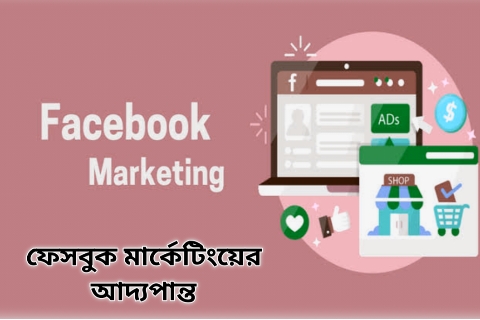 Facebook
Marketing

f
ADs
$
SHOP

ফেসবুক মার্কেটিংয়ের আদ্যপান্ত